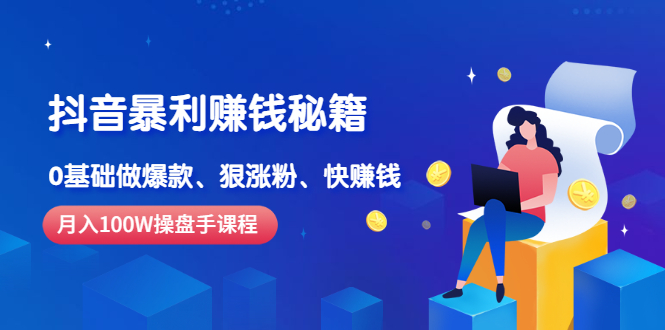 抖音暴利赚钱秘籍

0基础做爆款、狠涨粉、快赚钱

月入100W操盘手课程